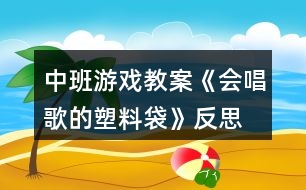 中班游戏教案《会唱歌的塑料袋》反思